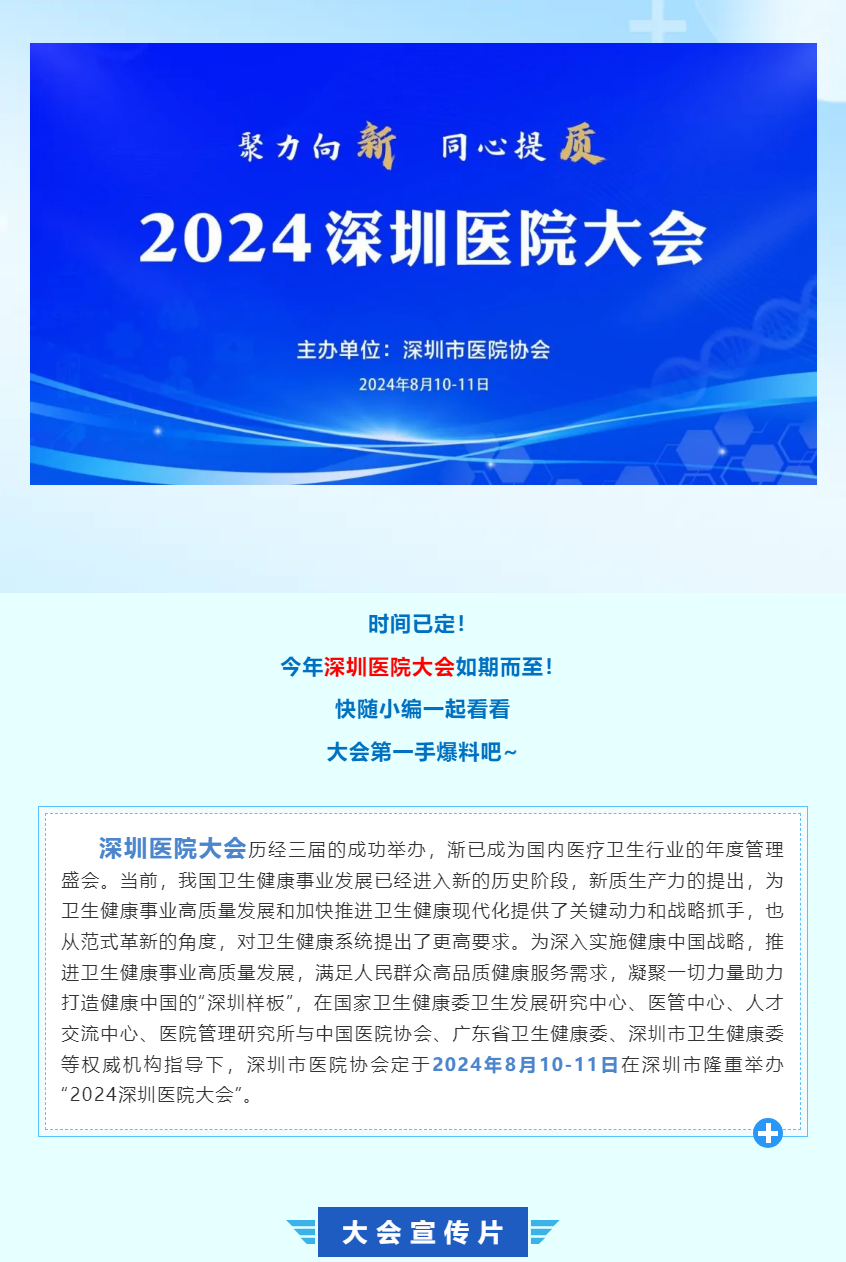 聚力向新　同心提质

2024深圳医院大会

主办单位：深圳市医院协会

2024年8月10-11日

时间已定！

今年深圳医院大会如期而至！

快随小编一起看看

大会第一手爆料吧~

深圳医院大会历经三届的成功举办，渐已成为国内医疗卫生行业的年度管理盛会。当前，我国卫生健康事业发展已经进入新的历史阶段，新质生产力的提出，为卫生健康事业高质量发展和加快推进卫生健康现代化提供了关键动力和战略抓手，也从范式革新的角度，对卫生健康系统提出了更高要求。为深入实施健康中国战略，推进卫生健康事业高质量发展，满足人民群众高品质健康服务需求，凝聚一切力量助力打造健康中国的“深圳样板”，在国家卫生健康委卫生发展研究中心、医管中心、人才交流中心、医院管理研究所与中国医院协会、广东省卫生健康委、深圳市卫生健康委等权威机构指导下，深圳市医院协会定于2024年8月10-11日在深圳市隆重举办“2024深圳医院大会”。

大会宣传片